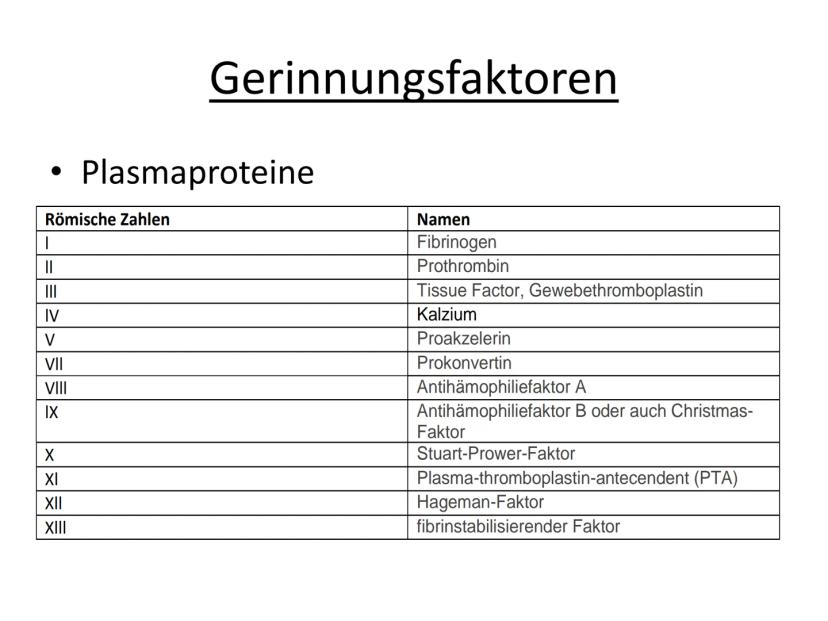 Gerinnungsfaktoren

• Plasmaproteine

| Römische Zahlen | Namen |
|---|---|
| I | Fibrinogen |
| II | Prothrombin |
| III | Tissue Factor, Gewebethromboplastin |
| IV | Kalzium |
| V | Proakzelerin |
| VII | Prokonvertin |
| VIII | Antihämophiliefaktor A |
| IX | Antihämophiliefaktor B oder auch Christmas-Faktor |
| X | Stuart-Prower-Faktor |
| XI | Plasma-thromboplastin-antecendent (PTA) |
| XII | Hageman-Faktor |
| XIII | fibrinstabilisierender Faktor |